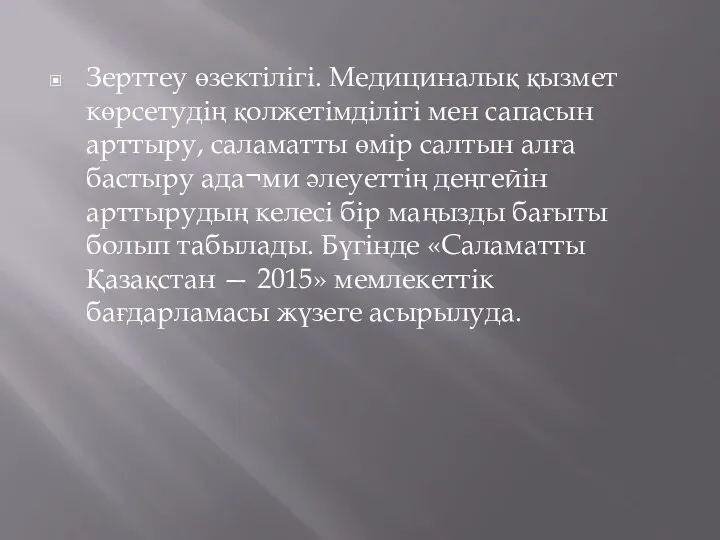 Зерттеу өзектілігі. Медициналық қызмет көрсетудің қолжетімділігі мен сапасын арттыру, саламатты өмір салтын алға бастыру ада¬ми әлеуеттің деңгейін арттырудың келесі бір маңызды бағыты болып табылады. Бүгінде «Саламатты Қазақстан — 2015» мемлекеттік бағдарламасы жүзеге асырылуда.